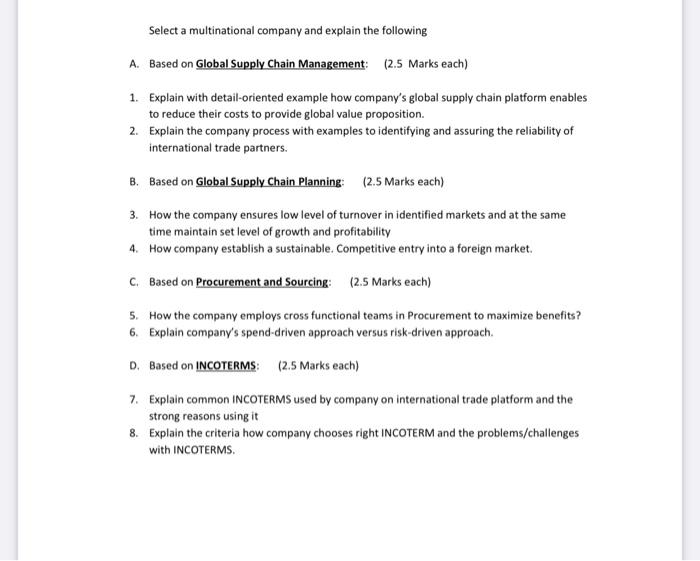 Select a multinational company and explain the following

A. Based on Global Supply Chain Management: (2.5 Marks each)

1. Explain with detail-oriented example how company's global supply chain platform enables to reduce their costs to provide global value proposition.
2. Explain the company process with examples to identifying and assuring the reliability of international trade partners.

B. Based on Global Supply Chain Planning: (2.5 Marks each)

3. How the company ensures low level of turnover in identified markets and at the same time maintain set level of growth and profitability
4. How company establish a sustainable. Competitive entry into a foreign market.

C. Based on Procurement and Sourcing: (2.5 Marks each)

5. How the company employs cross functional teams in Procurement to maximize benefits?
6. Explain company's spend-driven approach versus risk-driven approach.

D. Based on INCOTERMS: (2.5 Marks each)

7. Explain common INCOTERMS used by company on international trade platform and the strong reasons using it
8. Explain the criteria how company chooses right INCOTERM and the problems/challenges with INCOTERMS.